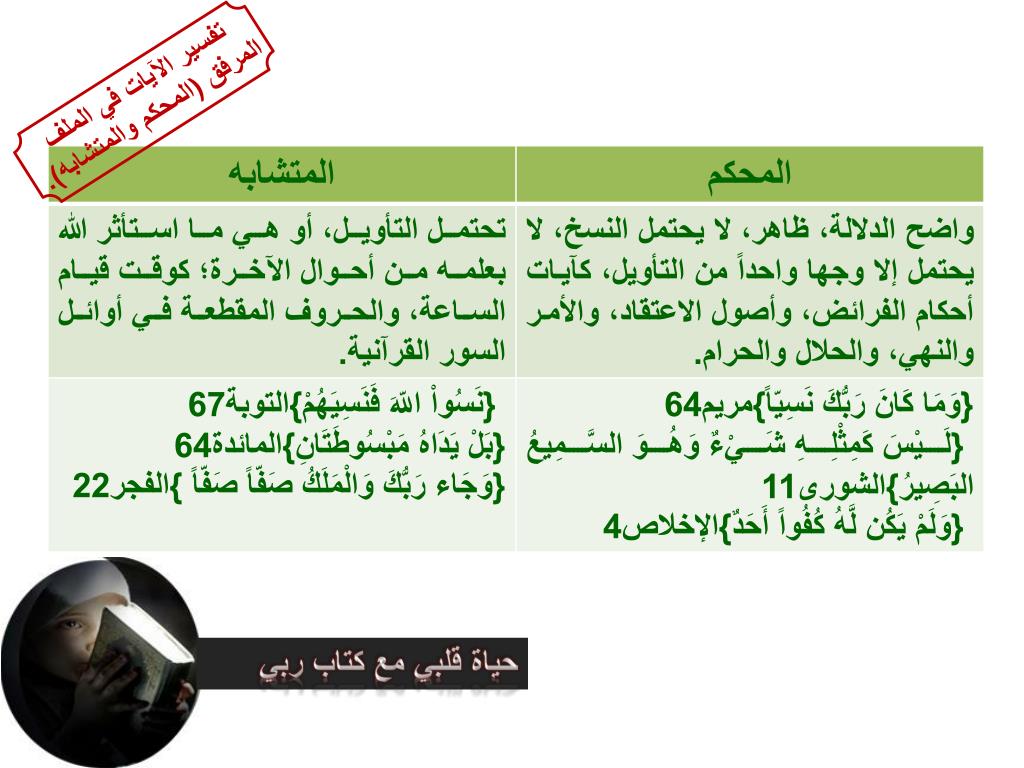 تفسير الآيات في الملف المرفق (المحكم والمتشابه).

| المحكم | المتشابه |
|---|---|
| واضح الدلالة، ظاهر، لا يحتمل النسخ، لا يحتمل إلا وجها واحداً من التأويل، كآيات أحكام الفرائض، وأصول الاعتقاد، والأمر والنهي، والحلال والحرام. | تحتمل التأويل، أو هي ما استأثر الله بعلمه من أحوال الآخرة؛ كوقت قيام الساعة، والحروف المقطعة في أوائل السور القرآنية. |
| {وَمَا كَانَ رَبُّكَ نَسِيّاً}مريم64 {لَيْسَ كَمِثْلِهِ شَيْءٌ وَهُوَ السَّمِيعُ البَصِيرُ}الشورى11 {وَلَمْ يَكُن لَّهُ كُفُواً أَحَدٌ}الإخلاص4 | {نَسُواْ اللّهَ فَنَسِيَهُمْ}التوبة67 {بَلْ يَدَاهُ مَبْسُوطَتَانِ}المائدة64 {وَجَاء رَبُّكَ وَالْمَلَكُ صَفّاً صَفّاً }الفجر22 |

حياة قلبي مع كتاب ربي